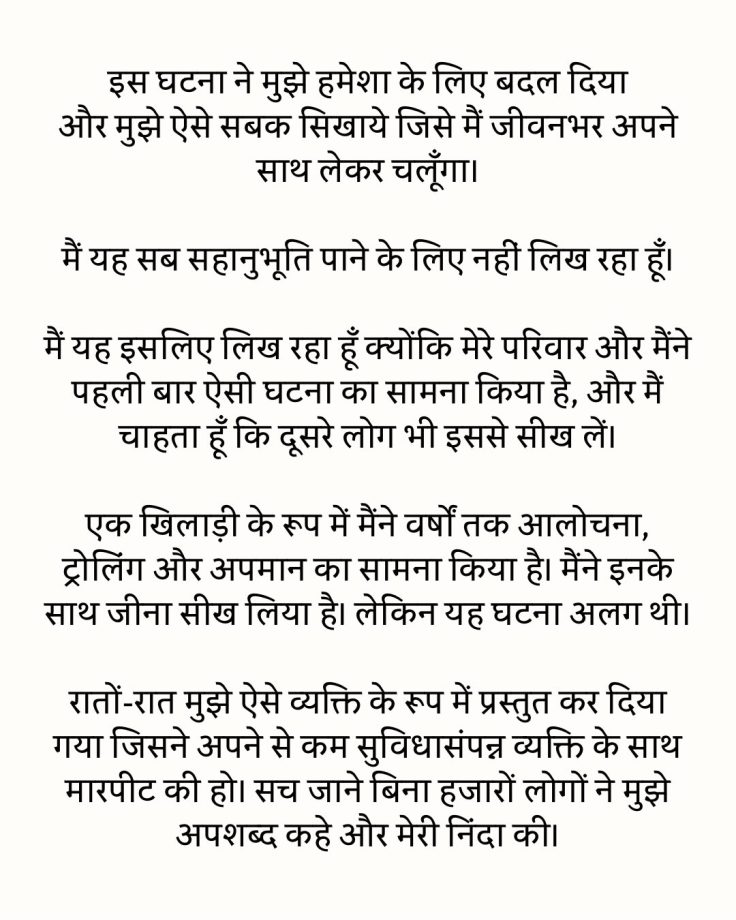 इस घटना ने मुझे हमेशा के लिए बदल दिया और मुझे ऐसे सबक सिखाये जिसे मैं जीवनभर अपने साथ लेकर चलूँगा।

मैं यह सब सहानुभूति पाने के लिए नहीं लिख रहा हूँ।

मैं यह इसलिए लिख रहा हूँ क्योंकि मेरे परिवार और मैंने पहली बार ऐसी घटना का सामना किया है, और मैं चाहता हूँ कि दूसरे लोग भी इससे सीख लें।

एक खिलाड़ी के रूप में मैंने वर्षों तक आलोचना, ट्रोलिंग और अपमान का सामना किया है। मैंने इनके साथ जीना सीख लिया है। लेकिन यह घटना अलग थी।

रातों-रात मुझे ऐसे व्यक्ति के रूप में प्रस्तुत कर दिया गया जिसने अपने से कम सुविधासंपन्न व्यक्ति के साथ मारपीट की हो। सच जाने बिना हजारों लोगों ने मुझे अपशब्द कहे और मेरी निंदा की।